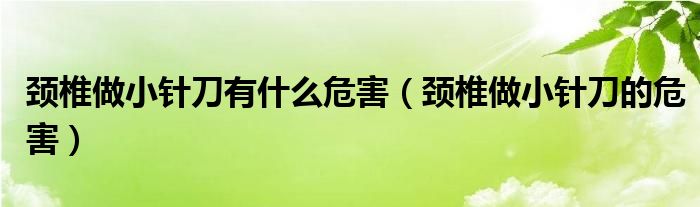 颈椎做小针刀有什么危害（颈椎做小针刀的危害）